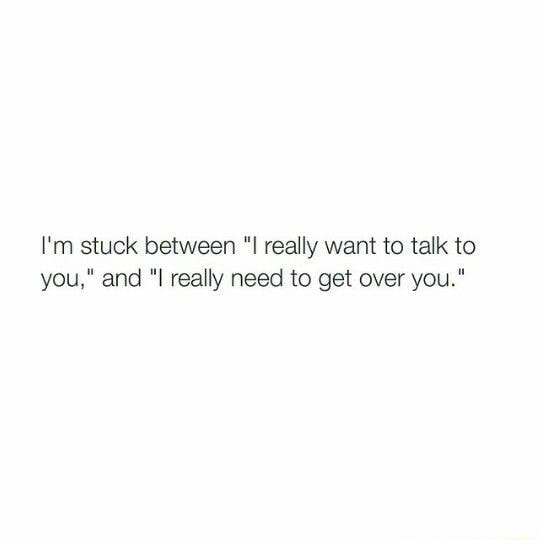 I'm stuck between "I really want to talk to you," and "I really need to get over you."